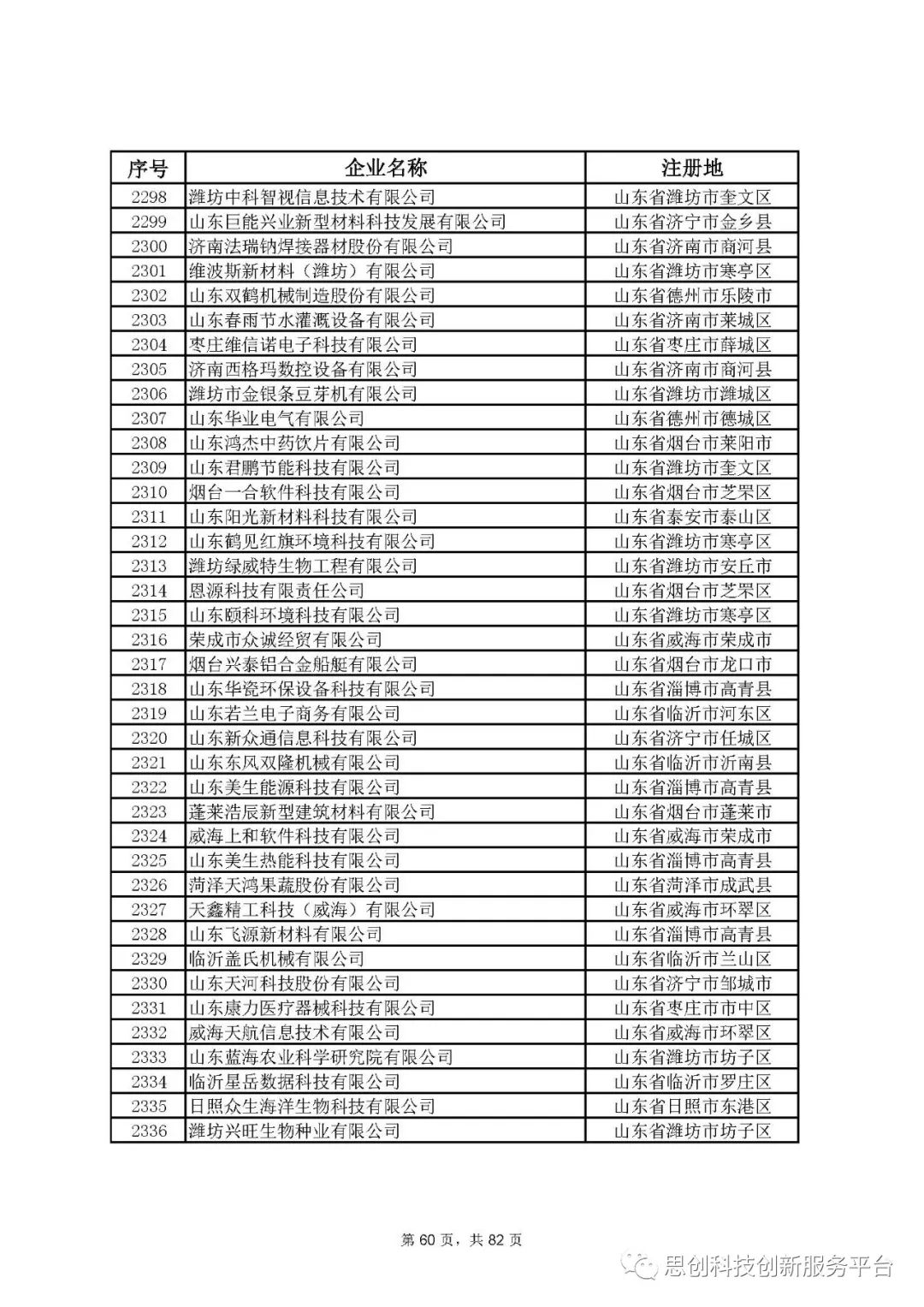 | 序号 | 企业名称 | 注册地 |
|---|---|---|
| 2298 | 潍坊中科智视信息技术有限公司 | 山东省潍坊市奎文区 |
| 2299 | 山东巨能兴业新型材料科技发展有限公司 | 山东省济宁市金乡县 |
| 2300 | 济南法瑞钠焊接器材股份有限公司 | 山东省济南市商河县 |
| 2301 | 维波斯新材料（潍坊）有限公司 | 山东省潍坊市寒亭区 |
| 2302 | 山东双鹤机械制造股份有限公司 | 山东省德州市乐陵市 |
| 2303 | 山东春雨节水灌溉设备有限公司 | 山东省济南市莱城区 |
| 2304 | 枣庄维信诺电子科技有限公司 | 山东省枣庄市薛城区 |
| 2305 | 济南西格玛数控设备有限公司 | 山东省济南市商河县 |
| 2306 | 潍坊市金银条豆芽机有限公司 | 山东省潍坊市潍城区 |
| 2307 | 山东华业电气有限公司 | 山东省德州市德城区 |
| 2308 | 山东鸿杰中药饮片有限公司 | 山东省烟台市莱阳市 |
| 2309 | 山东君鹏节能科技有限公司 | 山东省潍坊市奎文区 |
| 2310 | 烟台一合软件科技有限公司 | 山东省烟台市芝罘区 |
| 2311 | 山东阳光新材料科技有限公司 | 山东省泰安市泰山区 |
| 2312 | 山东鹤见红旗环境科技有限公司 | 山东省潍坊市寒亭区 |
| 2313 | 潍坊绿威特生物工程有限公司 | 山东省潍坊市安丘市 |
| 2314 | 恩源科技有限责任公司 | 山东省烟台市芝罘区 |
| 2315 | 山东颐科环境科技有限公司 | 山东省潍坊市寒亭区 |
| 2316 | 荣成市众诚经贸有限公司 | 山东省威海市荣成市 |
| 2317 | 烟台兴泰铝合金船艇有限公司 | 山东省烟台市龙口市 |
| 2318 | 山东华瓷环保设备科技有限公司 | 山东省淄博市高青县 |
| 2319 | 山东若兰电子商务有限公司 | 山东省临沂市河东区 |
| 2320 | 山东新众通信息科技有限公司 | 山东省济宁市任城区 |
| 2321 | 山东东风双隆机械有限公司 | 山东省临沂市沂南县 |
| 2322 | 山东美生能源科技有限公司 | 山东省淄博市高青县 |
| 2323 | 蓬莱浩辰新型建筑材料有限公司 | 山东省烟台市蓬莱市 |
| 2324 | 威海上和软件科技有限公司 | 山东省威海市荣成市 |
| 2325 | 山东美生热能科技有限公司 | 山东省淄博市高青县 |
| 2326 | 菏泽天鸿果蔬股份有限公司 | 山东省菏泽市成武县 |
| 2327 | 天鑫精工科技（威海）有限公司 | 山东省威海市环翠区 |
| 2328 | 山东飞源新材料有限公司 | 山东省淄博市高青县 |
| 2329 | 临沂盖氏机械有限公司 | 山东省临沂市兰山区 |
| 2330 | 山东天河科技股份有限公司 | 山东省济宁市邹城市 |
| 2331 | 山东康力医疗器械科技有限公司 | 山东省枣庄市市中区 |
| 2332 | 威海天航信息技术有限公司 | 山东省威海市环翠区 |
| 2333 | 山东蓝海农业科学研究院有限公司 | 山东省潍坊市坊子区 |
| 2334 | 临沂星岳数据科技有限公司 | 山东省临沂市罗庄区 |
| 2335 | 日照众生海洋生物科技有限公司 | 山东省日照市东港区 |
| 2336 | 潍坊兴旺生物种业有限公司 | 山东省潍坊市坊子区 |

第 60 页，共 82 页

思创科技创新服务平台